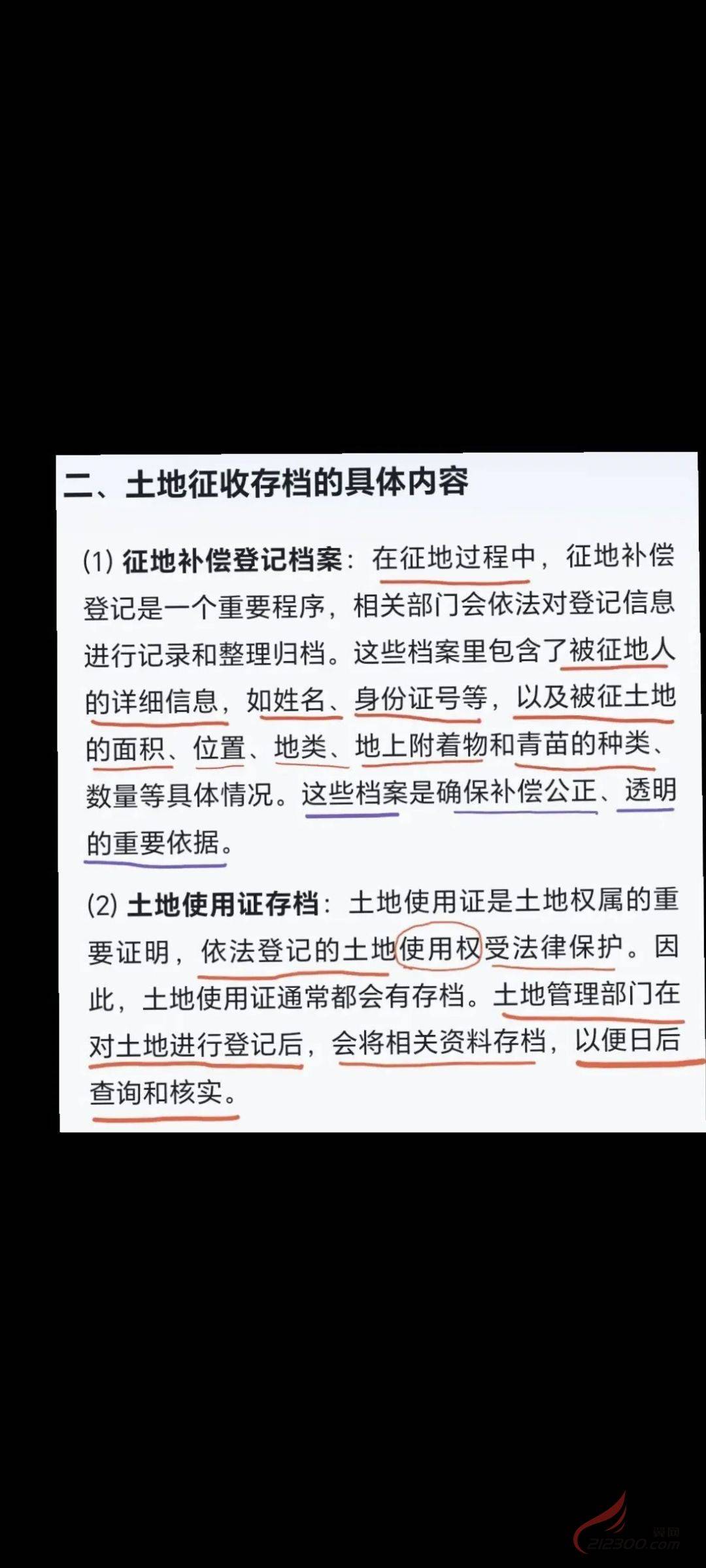 二、土地征收存档的具体内容

(1) 征地补偿登记档案：在征地过程中，征地补偿登记是一个重要程序，相关部门会依法对登记信息进行记录和整理归档。这些档案里包含了被征地人的详细信息，如姓名、身份证号等，以及被征土地的面积、位置、地类、地上附着物和青苗的种类、数量等具体情况。这些档案是确保补偿公正、透明的重要依据。

(2) 土地使用证存档：土地使用证是土地权属的重要证明，依法登记的土地使用权受法律保护。因此，土地使用证通常都会有存档。土地管理部门在对土地进行登记后，会将相关资料存档，以便日后查询和核实。

212300.com